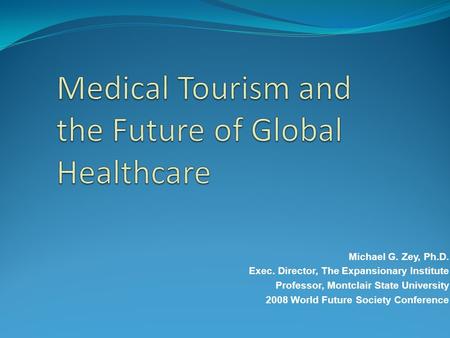 Medical Tourism and the Future of Global Healthcare

Michael G. Zey, Ph.D.
Exec. Director, The Expansionary Institute
Professor, Montclair State University
2008 World Future Society Conference